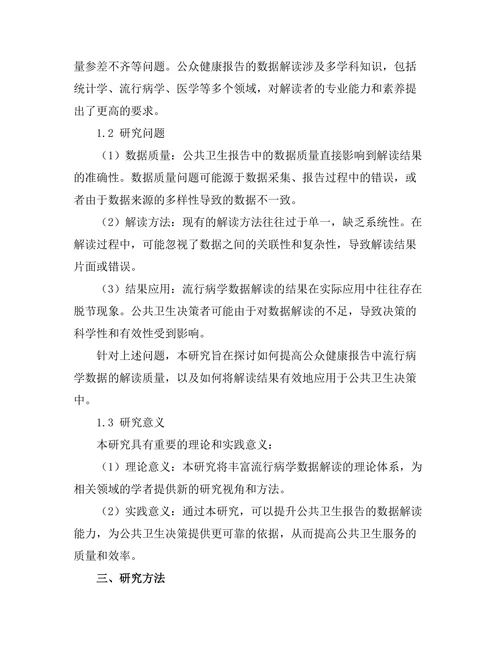 量参差不齐等问题。公众健康报告的数据解读涉及多学科知识，包括统计学、流行病学、医学等多个领域，对解读者的专业能力和素养提出了更高的要求。

1.2 研究问题

（1）数据质量：公共卫生报告中的数据质量直接影响到解读结果的准确性。数据质量问题可能源于数据采集、报告过程中的错误，或者由于数据来源的多样性导致的数据不一致。

（2）解读方法：现有的解读方法往往过于单一，缺乏系统性。在解读过程中，可能忽视了数据之间的关联性和复杂性，导致解读结果片面或错误。

（3）结果应用：流行病学数据解读的结果在实际应用中往往存在脱节现象。公共卫生决策者可能由于对数据解读的不足，导致决策的科学性和有效性受到影响。

针对上述问题，本研究旨在探讨如何提高公众健康报告中流行病学数据的解读质量，以及如何将解读结果有效地应用于公共卫生决策中。

1.3 研究意义

本研究具有重要的理论和实践意义：

（1）理论意义：本研究将丰富流行病学数据解读的理论体系，为相关领域的学者提供新的研究视角和方法。

（2）实践意义：通过本研究，可以提升公共卫生报告的数据解读能力，为公共卫生决策提供更可靠的依据，从而提高公共卫生服务的质量和效率。

三、研究方法